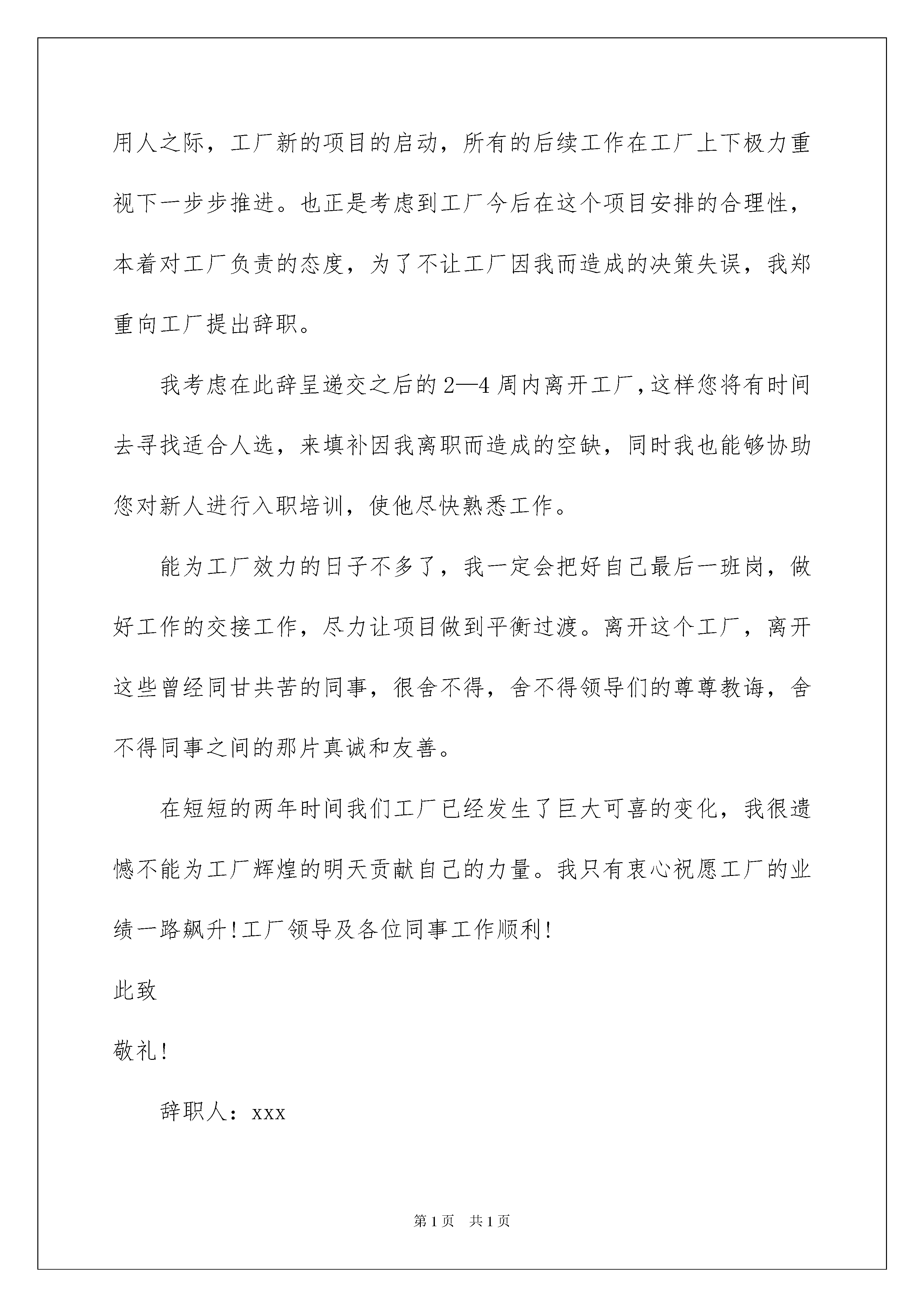 用人之际，工厂新的项目的启动，所有的后续工作在工厂上下极力重视下一步步推进。也正是考虑到工厂今后在这个项目安排的合理性，本着对工厂负责的态度，为了不让工厂因我而造成的决策失误，我郑重向工厂提出辞职。

我考虑在此辞呈递交之后的2—4周内离开工厂，这样您将有时间去寻找适合人选，来填补因我离职而造成的空缺，同时我也能够协助您对新人进行入职培训，使他尽快熟悉工作。

能为工厂效力的日子不多了，我一定会把好自己最后一班岗，做好工作的交接工作，尽力让项目做到平衡过渡。离开这个工厂，离开这些曾经同甘共苦的同事，很舍不得，舍不得领导们的尊尊教诲，舍不得同事之间的那片真诚和友善。

在短短的两年时间我们工厂已经发生了巨大可喜的变化，我很遗憾不能为工厂辉煌的明天贡献自己的力量。我只有衷心祝愿工厂的业绩一路飙升!工厂领导及各位同事工作顺利!

此致

敬礼!

辞职人：xxx

第1页 共1页